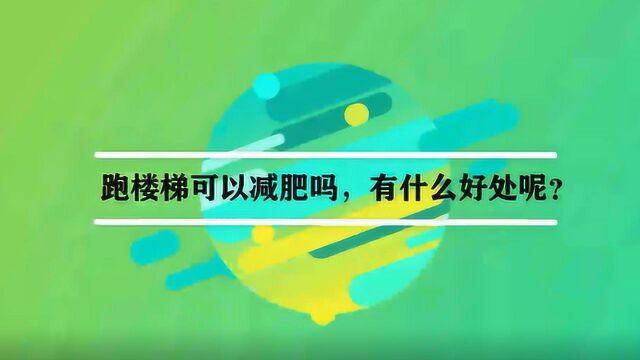 跑楼梯可以减肥吗，有什么好处呢？